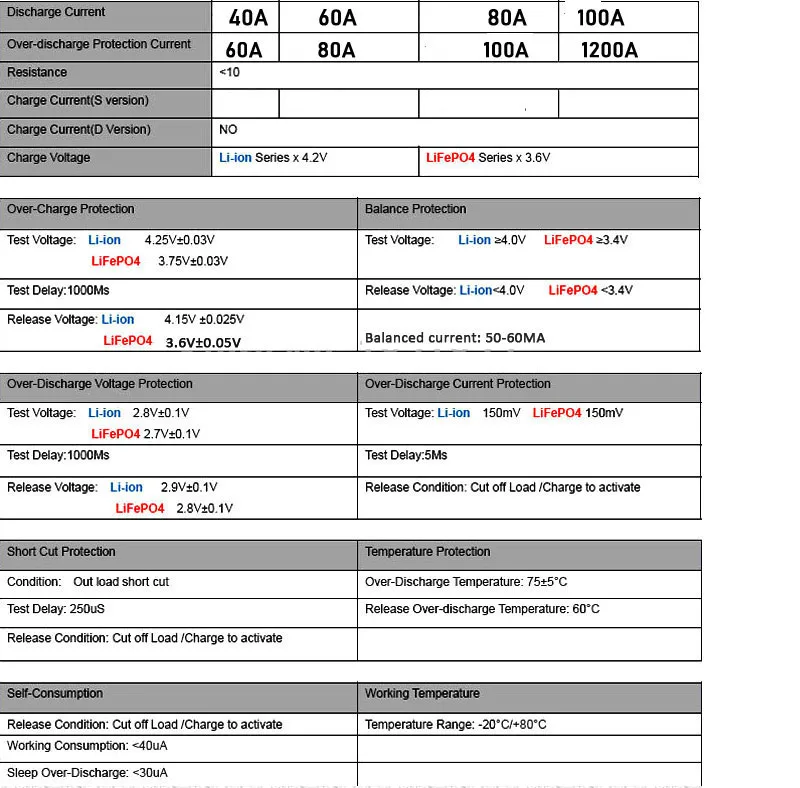 | Discharge Current | 40A | 60A | 80A | 100A |
|---|---|---|---|---|
| Over-discharge Protection Current | 60A | 80A | 100A | 1200A |
| Resistance | <10 | | | |
| Charge Current(S version) | | | | |
| Charge Current(D Version) | NO | | | |
| Charge Voltage | Li-ion Series x 4.2V | | LiFePO4 Series x 3.6V | |

| Over-Charge Protection | Balance Protection |
|---|---|
| Test Voltage: Li-ion 4.25V±0.03V LiFePO4 3.75V±0.03V | Test Voltage: Li-ion ≥4.0V LiFePO4 ≥3.4V |
| Test Delay:1000Ms | Release Voltage: Li-ion<4.0V LiFePO4 <3.4V |
| Release Voltage: Li-ion 4.15V ±0.025V LiFePO4 3.6V±0.05V | Balanced current: 50-60MA |

| Over-Discharge Voltage Protection | Over-Discharge Current Protection |
|---|---|
| Test Voltage: Li-ion 2.8V±0.1V LiFePO4 2.7V±0.1V | Test Voltage: Li-ion 150mV LiFePO4 150mV |
| Test Delay:1000Ms | Test Delay:5Ms |
| Release Voltage: Li-ion 2.9V±0.1V LiFePO4 2.8V±0.1V | Release Condition: Cut off Load /Charge to activate |

| Short Cut Protection | Temperature Protection |
|---|---|
| Condition: Out load short cut | Over-Discharge Temperature: 75±5°C |
| Test Delay: 250uS | Release Over-discharge Temperature: 60°C |
| Release Condition: Cut off Load /Charge to activate | |

| Self-Consumption | Working Temperature |
|---|---|
| Release Condition: Cut off Load /Charge to activate | Temperature Range: -20°C/+80°C |
| Working Consumption: <40uA | |
| Sleep Over-Discharge: <30uA | |